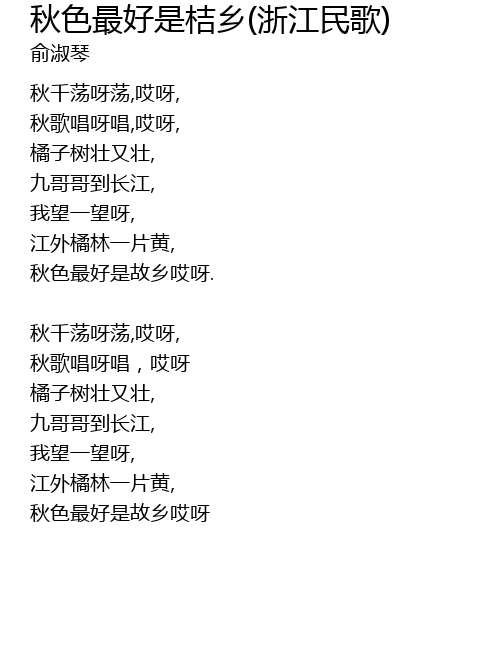 秋色最好是桔乡(浙江民歌)
俞淑琴

秋千荡呀荡,哎呀,
秋歌唱呀唱,哎呀,
橘子树壮又壮,
九哥哥到长江,
我望一望呀,
江外橘林一片黄,
秋色最好是故乡哎呀.

秋千荡呀荡,哎呀,
秋歌唱呀唱，哎呀
橘子树壮又壮,
九哥哥到长江,
我望一望呀,
江外橘林一片黄,
秋色最好是故乡哎呀